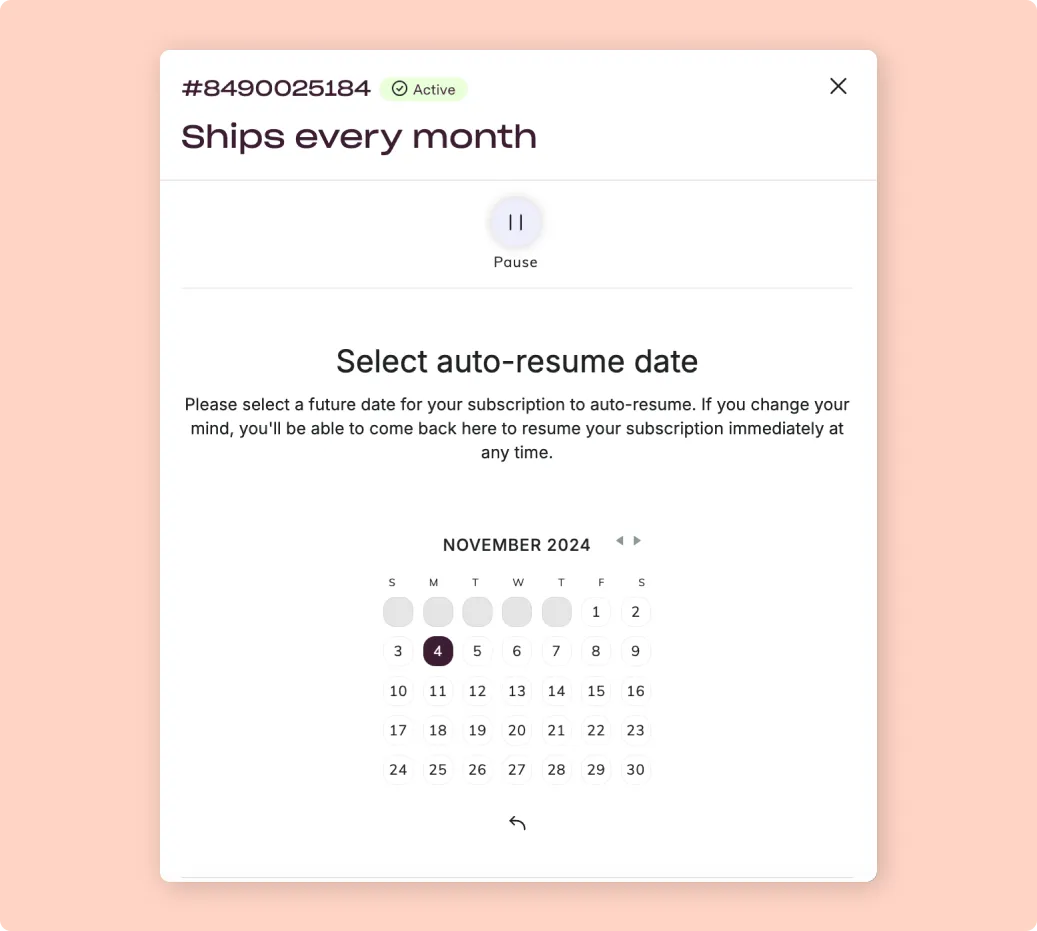 #8490025184 Active

Ships every month

Pause

Select auto-resume date

Please select a future date for your subscription to auto-resume. If you change your mind, you'll be able to come back here to resume your subscription immediately at any time.

NOVEMBER 2024

| S | M | T | W | T | F | S |
|---|---|---|---|---|---|---|
| | | | | | 1 | 2 |
| 3 | 4 | 5 | 6 | 7 | 8 | 9 |
| 10 | 11 | 12 | 13 | 14 | 15 | 16 |
| 17 | 18 | 19 | 20 | 21 | 22 | 23 |
| 24 | 25 | 26 | 27 | 28 | 29 | 30 |